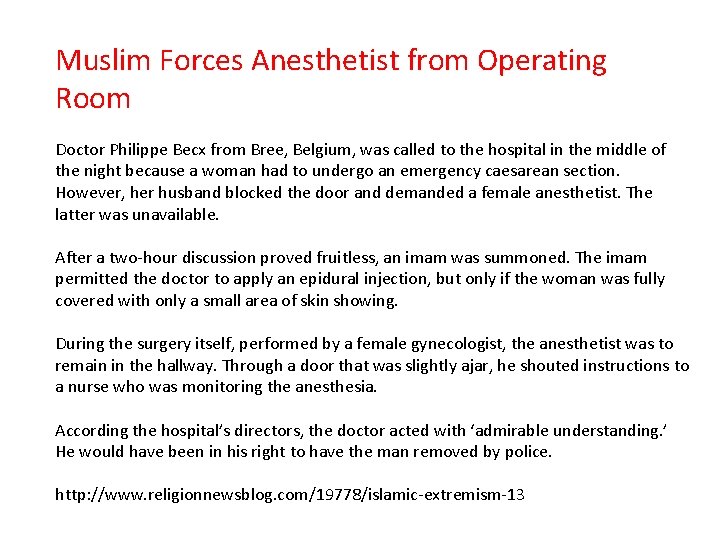 Muslim Forces Anesthetist from Operating Room

Doctor Philippe Becx from Bree, Belgium, was called to the hospital in the middle of the night because a woman had to undergo an emergency caesarean section. However, her husband blocked the door and demanded a female anesthetist. The latter was unavailable.

After a two-hour discussion proved fruitless, an imam was summoned. The imam permitted the doctor to apply an epidural injection, but only if the woman was fully covered with only a small area of skin showing.

During the surgery itself, performed by a female gynecologist, the anesthetist was to remain in the hallway. Through a door that was slightly ajar, he shouted instructions to a nurse who was monitoring the anesthesia.

According the hospital's directors, the doctor acted with 'admirable understanding.' He would have been in his right to have the man removed by police.

http://www.religionnewsblog.com/19778/islamic-extremism-13